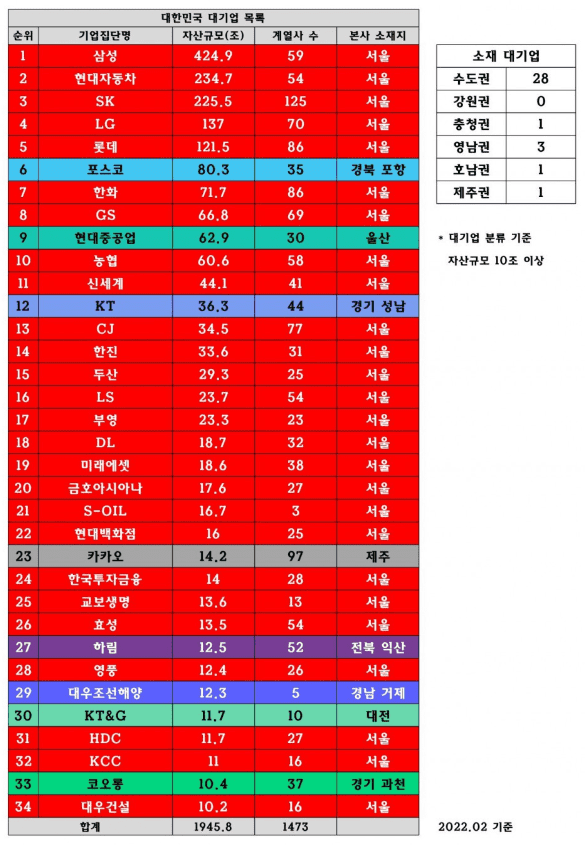 대한민국 대기업 목록

| 순위 | 기업집단명 | 자산규모(조) | 계열사 수 | 본사 소재지 |
|---|---|---|---|---|
| 1 | 삼성 | 424.9 | 59 | 서울 |
| 2 | 현대자동차 | 234.7 | 54 | 서울 |
| 3 | SK | 225.5 | 125 | 서울 |
| 4 | LG | 137 | 70 | 서울 |
| 5 | 롯데 | 121.5 | 86 | 서울 |
| 6 | 포스코 | 80.3 | 35 | 경북 포항 |
| 7 | 한화 | 71.7 | 86 | 서울 |
| 8 | GS | 66.8 | 69 | 서울 |
| 9 | 현대중공업 | 62.9 | 30 | 울산 |
| 10 | 농협 | 60.6 | 58 | 서울 |
| 11 | 신세계 | 44.1 | 41 | 서울 |
| 12 | KT | 36.3 | 44 | 경기 성남 |
| 13 | CJ | 34.5 | 77 | 서울 |
| 14 | 한진 | 33.6 | 31 | 서울 |
| 15 | 두산 | 29.3 | 25 | 서울 |
| 16 | LS | 23.7 | 54 | 서울 |
| 17 | 부영 | 23.3 | 23 | 서울 |
| 18 | DL | 18.7 | 32 | 서울 |
| 19 | 미래에셋 | 18.6 | 38 | 서울 |
| 20 | 금호아시아나 | 17.6 | 27 | 서울 |
| 21 | S-OIL | 16.7 | 3 | 서울 |
| 22 | 현대백화점 | 16 | 25 | 서울 |
| 23 | 카카오 | 14.2 | 97 | 제주 |
| 24 | 한국투자금융 | 14 | 28 | 서울 |
| 25 | 교보생명 | 13.6 | 13 | 서울 |
| 26 | 효성 | 13.5 | 54 | 서울 |
| 27 | 하림 | 12.5 | 52 | 전북 익산 |
| 28 | 영풍 | 12.4 | 26 | 서울 |
| 29 | 대우조선해양 | 12.3 | 5 | 경남 거제 |
| 30 | KT&G | 11.7 | 10 | 대전 |
| 31 | HDC | 11.7 | 27 | 서울 |
| 32 | KCC | 11 | 16 | 서울 |
| 33 | 코오롱 | 10.4 | 37 | 경기 과천 |
| 34 | 대우건설 | 10.2 | 16 | 서울 |
| 합계 | | 1945.8 | 1473 | |

| 소재 대기업 | |
|---|---|
| 수도권 | 28 |
| 강원권 | 0 |
| 충청권 | 1 |
| 영남권 | 3 |
| 호남권 | 1 |
| 제주권 | 1 |

* 대기업 분류 기준
자산규모 10조 이상

2022.02 기준